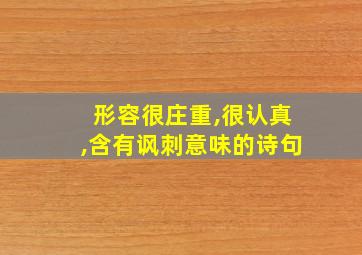 形容很庄重,很认真,含有讽刺意味的诗句